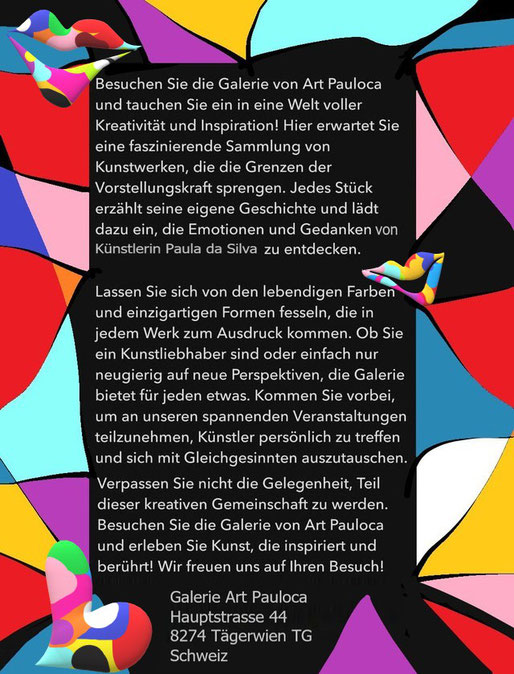 Besuchen Sie die Galerie von Art Pauloca und tauchen Sie ein in eine Welt voller Kreativität und Inspiration! Hier erwartet Sie eine faszinierende Sammlung von Kunstwerken, die die Grenzen der Vorstellungskraft sprengen. Jedes Stück erzählt seine eigene Geschichte und lädt dazu ein, die Emotionen und Gedanken von Künstlerin Paula da Silva zu entdecken.

Lassen Sie sich von den lebendigen Farben und einzigartigen Formen fesseln, die in jedem Werk zum Ausdruck kommen. Ob Sie ein Kunstliebhaber sind oder einfach nur neugierig auf neue Perspektiven, die Galerie bietet für jeden etwas. Kommen Sie vorbei, um an unseren spannenden Veranstaltungen teilzunehmen, Künstler persönlich zu treffen und sich mit Gleichgesinnten auszutauschen.

Verpassen Sie nicht die Gelegenheit, Teil dieser kreativen Gemeinschaft zu werden. Besuchen Sie die Galerie von Art Pauloca und erleben Sie Kunst, die inspiriert und berührt! Wir freuen uns auf Ihren Besuch!

Galerie Art Pauloca
Hauptstrasse 44
8274 Tägerwien TG
Schweiz